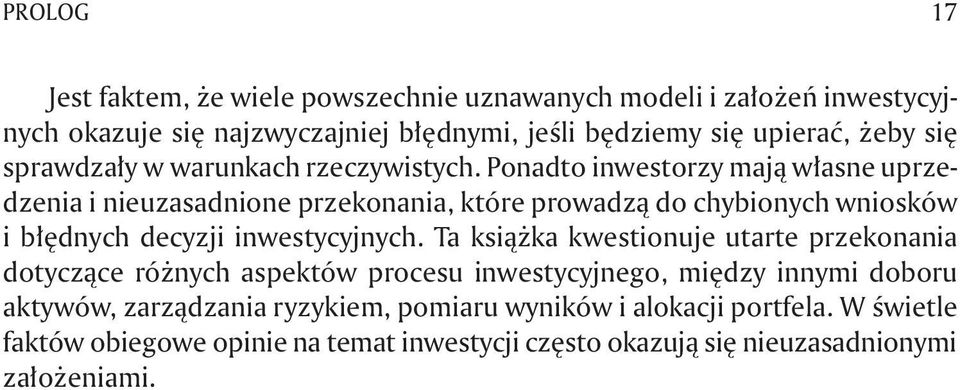 PROLOG 17

Jest faktem, że wiele powszechnie uznawanych modeli i założeń inwestycyjnych okazuje się najzwyczajniej błędnymi, jeśli będziemy się upierać, żeby się sprawdzały w warunkach rzeczywistych. Ponadto inwestorzy mają własne uprzedzenia i nieuzasadnione przekonania, które prowadzą do chybionych wniosków i błędnych decyzji inwestycyjnych. Ta książka kwestionuje utarte przekonania dotyczące różnych aspektów procesu inwestycyjnego, między innymi doboru aktywów, zarządzania ryzykiem, pomiaru wyników i alokacji portfela. W świetle faktów obiegowe opinie na temat inwestycji często okazują się nieuzasadnionymi założeniami.